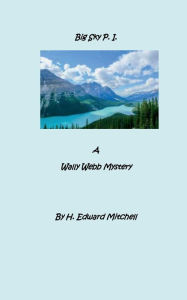 Big Sky P. I.

A

Wally Webb Mystery

By H. Edward Mitchell